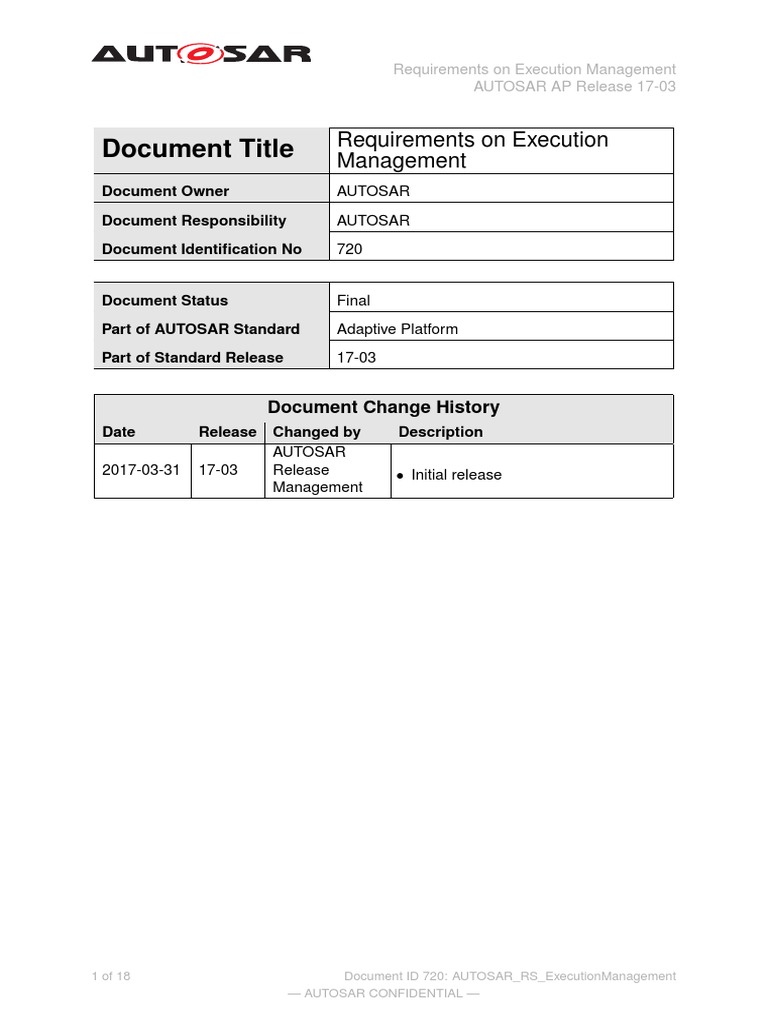 AUTOSAR

Requirements on Execution Management
AUTOSAR AP Release 17-03

| Document Title | Requirements on Execution Management |
|---|---|
| Document Owner | AUTOSAR |
| Document Responsibility | AUTOSAR |
| Document Identification No | 720 |

| Document Status | Final |
|---|---|
| Part of AUTOSAR Standard | Adaptive Platform |
| Part of Standard Release | 17-03 |

Document Change History

| Date | Release | Changed by | Description |
|---|---|---|---|
| 2017-03-31 | 17-03 | AUTOSAR Release Management | • Initial release |

1 of 18

Document ID 720: AUTOSAR_RS_ExecutionManagement

— AUTOSAR CONFIDENTIAL —